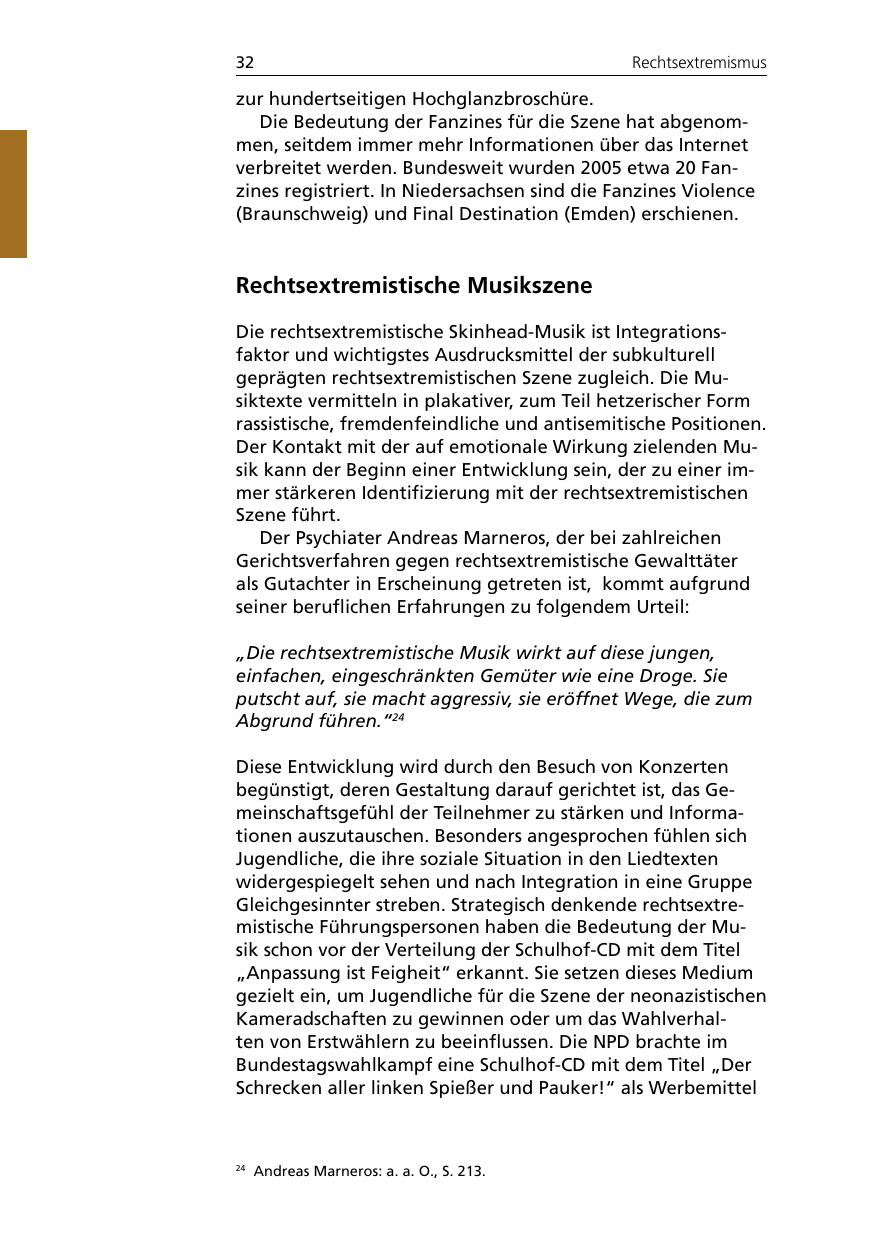 32 Rechtsextremismus

zur hundertseitigen Hochglanzbroschüre.

Die Bedeutung der Fanzines für die Szene hat abgenommen, seitdem immer mehr Informationen über das Internet verbreitet werden. Bundesweit wurden 2005 etwa 20 Fanzines registriert. In Niedersachsen sind die Fanzines Violence (Braunschweig) und Final Destination (Emden) erschienen.

Rechtsextremistische Musikszene

Die rechtsextremistische Skinhead-Musik ist Integrationsfaktor und wichtigstes Ausdrucksmittel der subkulturell geprägten rechtsextremistischen Szene zugleich. Die Musiktexte vermitteln in plakativer, zum Teil hetzerischer Form rassistische, fremdenfeindliche und antisemitische Positionen. Der Kontakt mit der auf emotionale Wirkung zielenden Musik kann der Beginn einer Entwicklung sein, der zu einer immer stärkeren Identifizierung mit der rechtsextremistischen Szene führt.

Der Psychiater Andreas Marneros, der bei zahlreichen Gerichtsverfahren gegen rechtsextremistische Gewalttäter als Gutachter in Erscheinung getreten ist, kommt aufgrund seiner beruflichen Erfahrungen zu folgendem Urteil:

„Die rechtsextremistische Musik wirkt auf diese jungen, einfachen, eingeschränkten Gemüter wie eine Droge. Sie putscht auf, sie macht aggressiv, sie eröffnet Wege, die zum Abgrund führen.“$^{24}$

Diese Entwicklung wird durch den Besuch von Konzerten begünstigt, deren Gestaltung darauf gerichtet ist, das Gemeinschaftsgefühl der Teilnehmer zu stärken und Informationen auszutauschen. Besonders angesprochen fühlen sich Jugendliche, die ihre soziale Situation in den Liedtexten widergespiegelt sehen und nach Integration in eine Gruppe Gleichgesinnter streben. Strategisch denkende rechtsextremistische Führungspersonen haben die Bedeutung der Musik schon vor der Verteilung der Schulhof-CD mit dem Titel „Anpassung ist Feigheit“ erkannt. Sie setzen dieses Medium gezielt ein, um Jugendliche für die Szene der neonazistischen Kameradschaften zu gewinnen oder um das Wahlverhalten von Erstwählern zu beeinflussen. Die NPD brachte im Bundestagswahlkampf eine Schulhof-CD mit dem Titel „Der Schrecken aller linken Spießer und Pauker!“ als Werbemittel

$^{24}$ Andreas Marneros: a. a. O., S. 213.